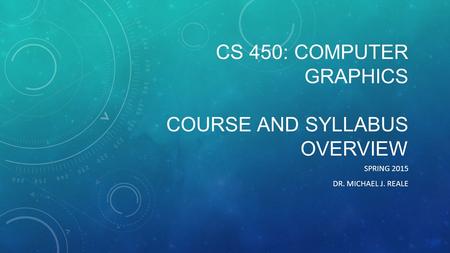 CS 450: COMPUTER GRAPHICS

COURSE AND SYLLABUS OVERVIEW

SPRING 2015

DR. MICHAEL J. REALE